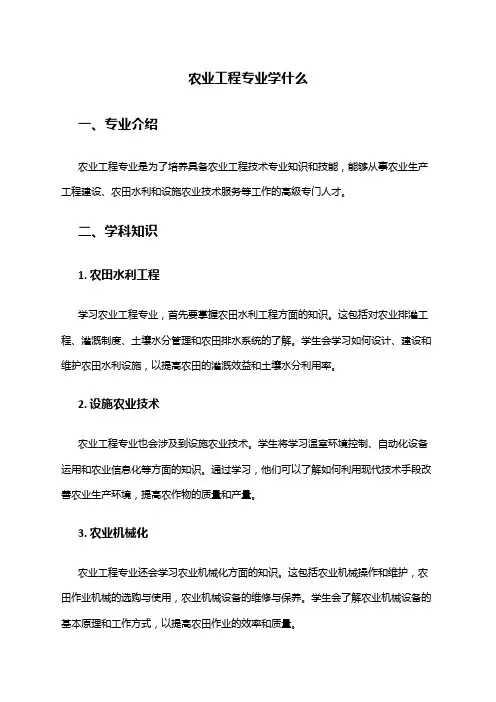 农业工程专业学什么

一、专业介绍

农业工程专业是为了培养具备农业工程技术专业知识和技能，能够从事农业生产工程建设、农田水利和设施农业技术服务等工作的高级专门人才。

二、学科知识

1. 农田水利工程

学习农业工程专业，首先要掌握农田水利工程方面的知识。这包括对农业排灌工程、灌溉制度、土壤水分管理和农田排水系统的了解。学生会学习如何设计、建设和维护农田水利设施，以提高农田的灌溉效益和土壤水分利用率。

2. 设施农业技术

农业工程专业也会涉及到设施农业技术。学生将学习温室环境控制、自动化设备运用和农业信息化等方面的知识。通过学习，他们可以了解如何利用现代技术手段改善农业生产环境，提高农作物的质量和产量。

3. 农业机械化

农业工程专业还会学习农业机械化方面的知识。这包括农业机械操作和维护，农田作业机械的选购与使用，农业机械设备的维修与保养。学生会了解农业机械设备的基本原理和工作方式，以提高农田作业的效率和质量。